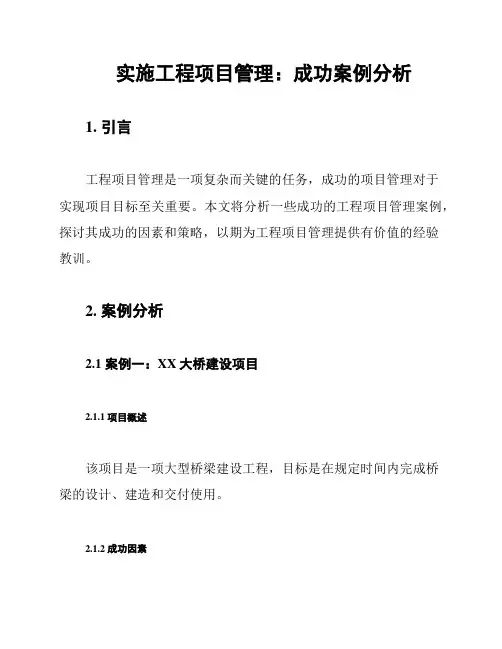 实施工程项目管理：成功案例分析

1. 引言

工程项目管理是一项复杂而关键的任务，成功的项目管理对于实现项目目标至关重要。本文将分析一些成功的工程项目管理案例，探讨其成功的因素和策略，以期为工程项目管理提供有价值的经验教训。

2. 案例分析

2.1 案例一：XX 大桥建设项目

2.1.1 项目概述

该项目是一项大型桥梁建设工程，目标是在规定时间内完成桥梁的设计、建造和交付使用。

2.1.2 成功因素